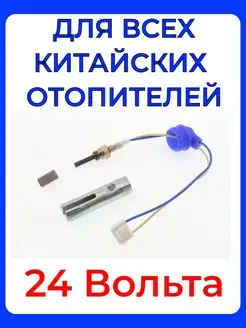 ДЛЯ ВСЕХ КИТАЙСКИХ ОТОПИТЕЛЕЙ

24 Вольта